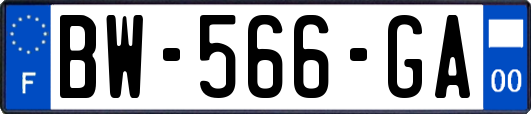 F
BW-566-GA
00